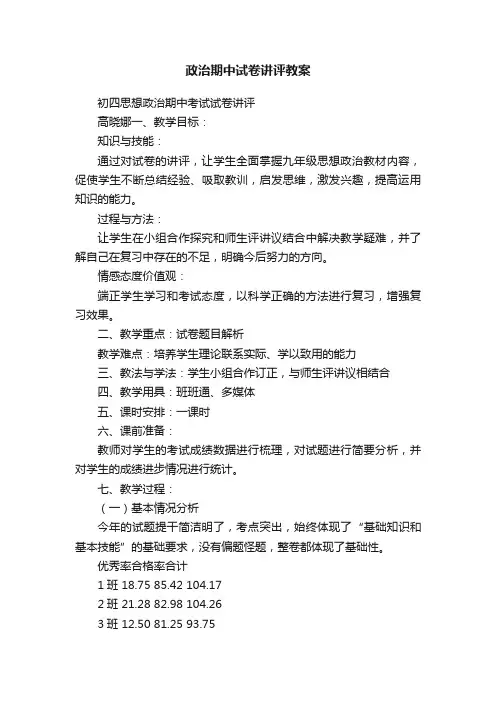 政治期中试卷讲评教案

初四思想政治期中考试试卷讲评

高晓娜一、教学目标：

知识与技能：

通过对试卷的讲评，让学生全面掌握九年级思想政治教材内容，促使学生不断总结经验、吸取教训，启发思维，激发兴趣，提高运用知识的能力。

过程与方法：

让学生在小组合作探究和师生评讲议结合中解决教学疑难，并了解自己在复习中存在的不足，明确今后努力的方向。

情感态度价值观：

端正学生学习和考试态度，以科学正确的方法进行复习，增强复习效果。

二、教学重点：试卷题目解析

教学难点：培养学生理论联系实际、学以致用的能力

三、教法与学法：学生小组合作订正，与师生评讲议相结合

四、教学用具：班班通、多媒体

五、课时安排：一课时

六、课前准备：

教师对学生的考试成绩数据进行梳理，对试题进行简要分析，并对学生的成绩进步情况进行统计。

七、教学过程：

（一）基本情况分析

今年的试题提干简洁明了，考点突出，始终体现了“基础知识和基本技能”的基础要求，没有偏题怪题，整卷都体现了基础性。

优秀率合格率合计

1 班 18.75 85.42 104.17

2 班 21.28 82.98 104.26

3 班 12.50 81.25 93.75